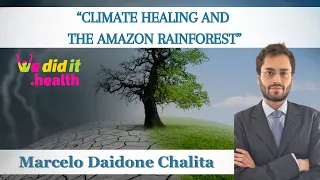 “CLIMATE HEALING AND THE AMAZON RAINFOREST”

we did it .health

Marcelo Daidone Chalita